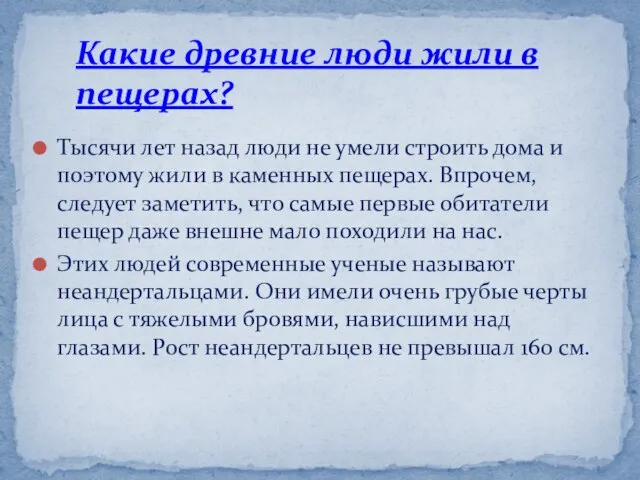 Какие древние люди жили в пещерах?

Тысячи лет назад люди не умели строить дома и поэтому жили в каменных пещерах. Впрочем, следует заметить, что самые первые обитатели пещер даже внешне мало походили на нас.

Этих людей современные ученые называют неандертальцами. Они имели очень грубые черты лица с тяжелыми бровями, нависшими над глазами. Рост неандертальцев не превышал 160 см.